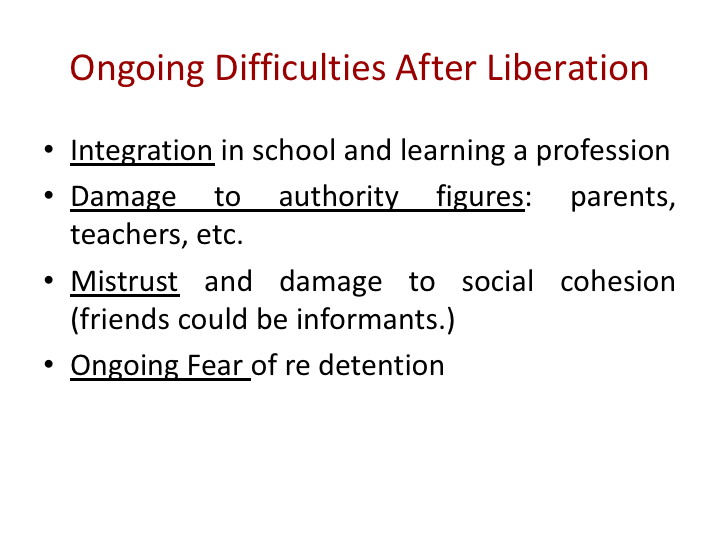 Ongoing Difficulties After Liberation

• Integration in school and learning a profession
• Damage to authority figures: parents, teachers, etc.
• Mistrust and damage to social cohesion (friends could be informants.)
• Ongoing Fear of re detention